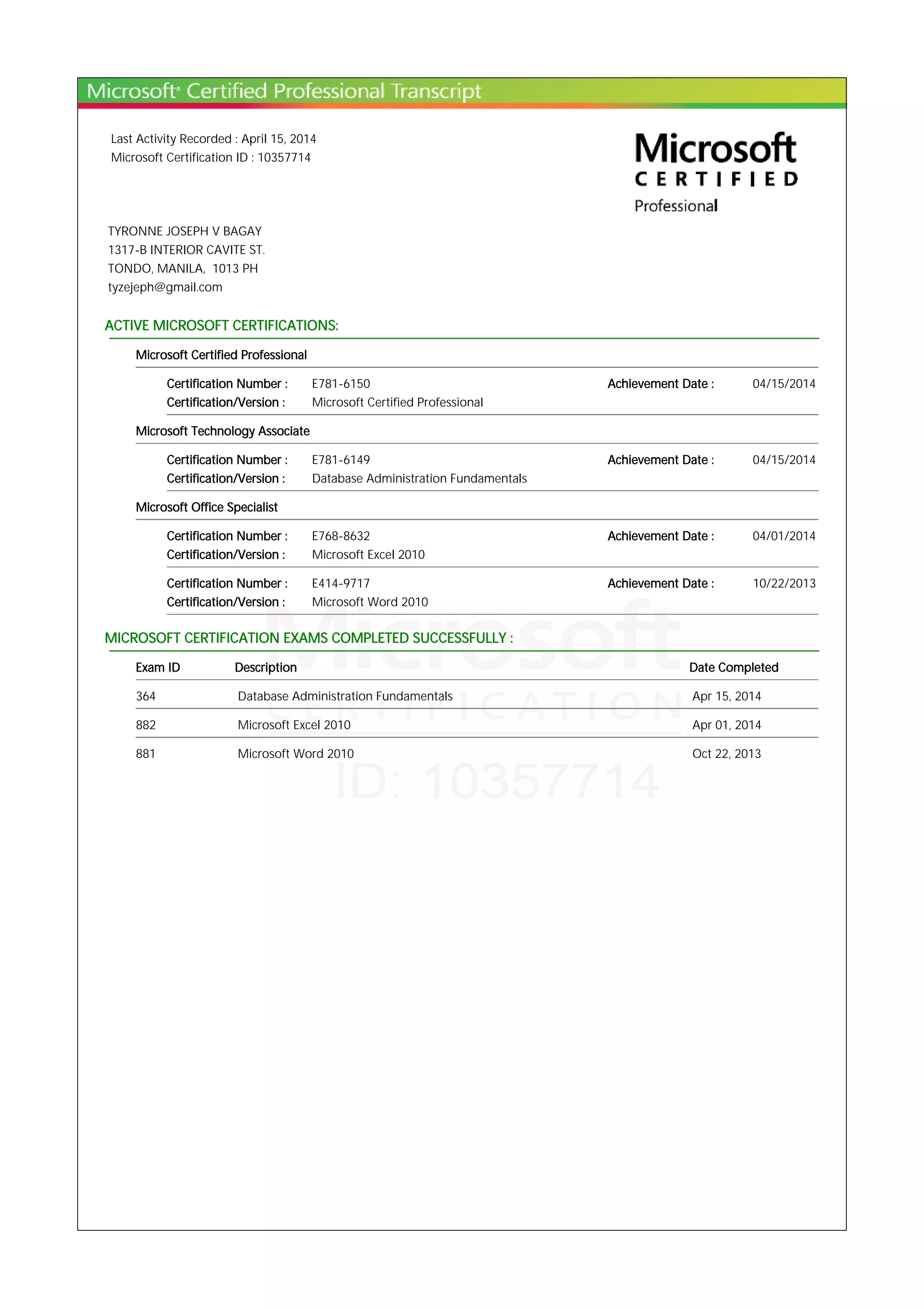 Microsoft® Certified Professional Transcript

Last Activity Recorded : April 15, 2014
Microsoft Certification ID : 10357714

Microsoft
CERTIFIED
Professional

TYRONNE JOSEPH V BAGAY
1317-B INTERIOR CAVITE ST.
TONDO, MANILA, 1013 PH
tyzejeph@gmail.com

ACTIVE MICROSOFT CERTIFICATIONS:

Microsoft Certified Professional

Certification Number : E781-6150 Achievement Date : 04/15/2014
Certification/Version : Microsoft Certified Professional

Microsoft Technology Associate

Certification Number : E781-6149 Achievement Date : 04/15/2014
Certification/Version : Database Administration Fundamentals

Microsoft Office Specialist

Certification Number : E768-8632 Achievement Date : 04/01/2014
Certification/Version : Microsoft Excel 2010

Certification Number : E414-9717 Achievement Date : 10/22/2013
Certification/Version : Microsoft Word 2010

MICROSOFT CERTIFICATION EXAMS COMPLETED SUCCESSFULLY :

| Exam ID | Description | Date Completed |
|---|---|---|
| 364 | Database Administration Fundamentals | Apr 15, 2014 |
| 882 | Microsoft Excel 2010 | Apr 01, 2014 |
| 881 | Microsoft Word 2010 | Oct 22, 2013 |

Microsoft
CERTIFICATION
ID: 10357714